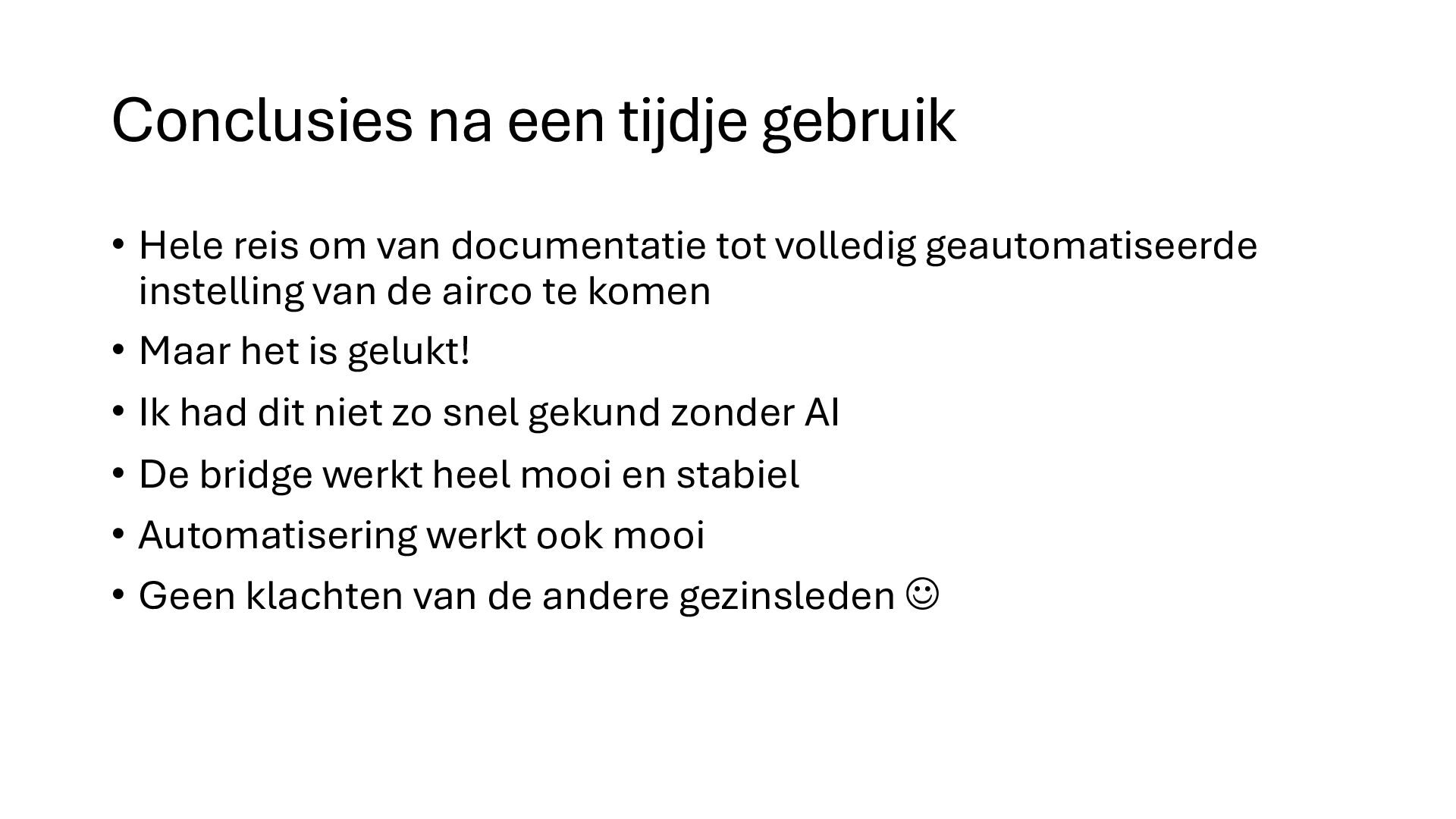 Conclusies na een tijdje gebruik

• Hele reis om van documentatie tot volledig geautomatiseerde instelling van de airco te komen
• Maar het is gelukt!
• Ik had dit niet zo snel gekund zonder AI
• De bridge werkt heel mooi en stabiel
• Automatisering werkt ook mooi
• Geen klachten van de andere gezinsleden ☺